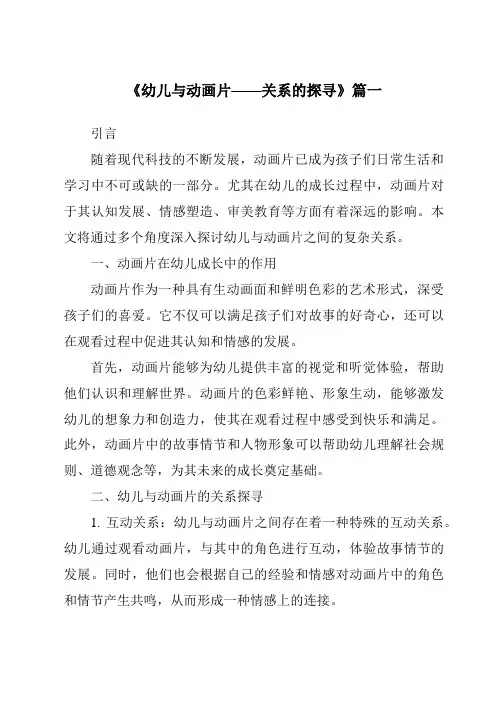 《幼儿与动画片——关系的探寻》篇一

引言

随着现代科技的不断发展，动画片已成为孩子们日常生活和学习中不可或缺的一部分。尤其在幼儿的成长过程中，动画片对于其认知发展、情感塑造、审美教育等方面有着深远的影响。本文将通过多个角度深入探讨幼儿与动画片之间的复杂关系。

一、动画片在幼儿成长中的作用

动画片作为一种具有生动画面和鲜明色彩的艺术形式，深受孩子们的喜爱。它不仅可以满足孩子们对故事的好奇心，还可以在观看过程中促进其认知和情感的发展。

首先，动画片能够为幼儿提供丰富的视觉和听觉体验，帮助他们认识和理解世界。动画片的色彩鲜艳、形象生动，能够激发幼儿的想象力和创造力，使其在观看过程中感受到快乐和满足。此外，动画片中的故事情节和人物形象可以帮助幼儿理解社会规则、道德观念等，为其未来的成长奠定基础。

二、幼儿与动画片的关系探寻

1. 互动关系：幼儿与动画片之间存在着一种特殊的互动关系。幼儿通过观看动画片，与其中的角色进行互动，体验故事情节的发展。同时，他们也会根据自己的经验和情感对动画片中的角色和情节产生共鸣，从而形成一种情感上的连接。